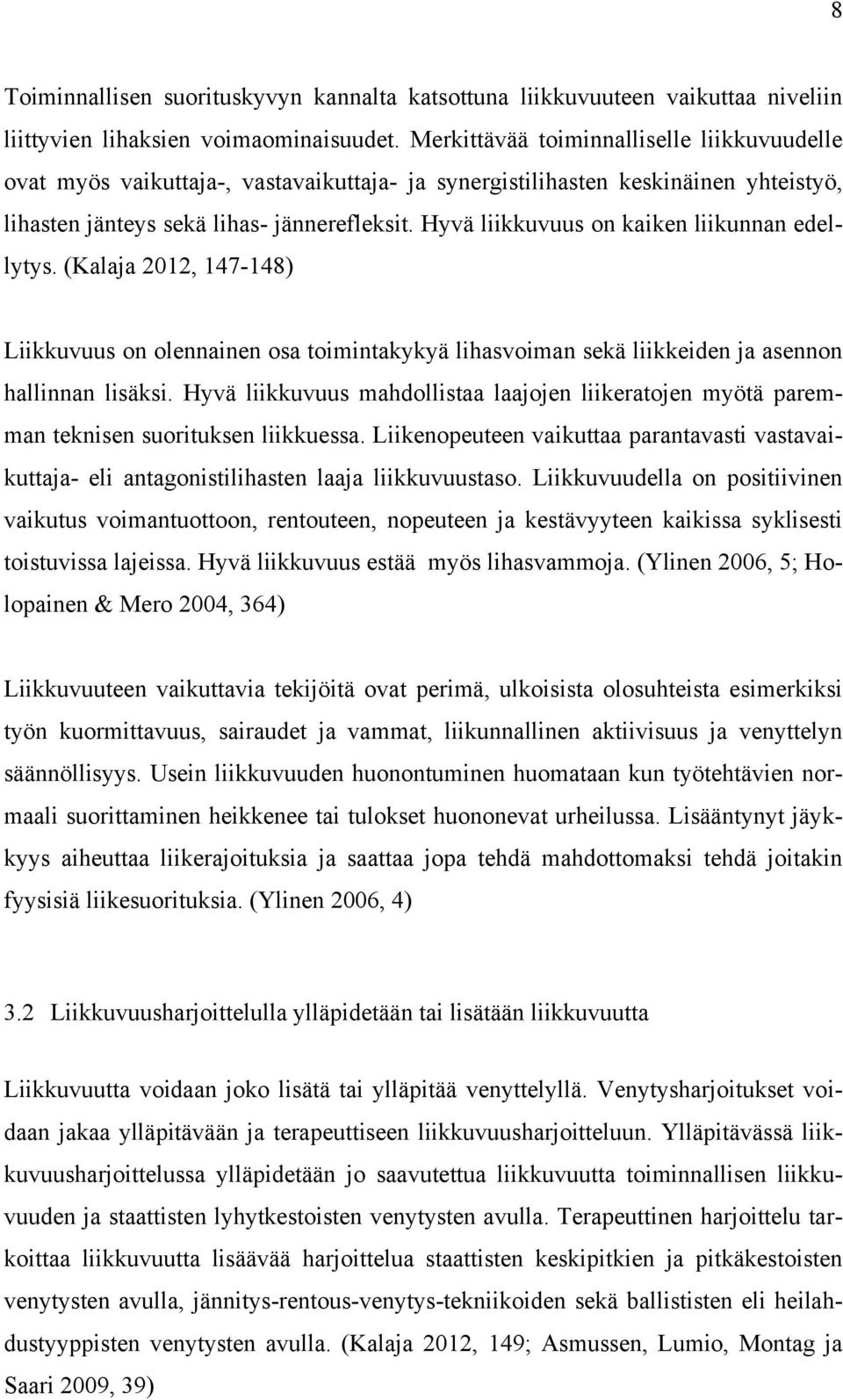 8

Toiminnallisen suorituskyvyn kannalta katsottuna liikkuvuuteen vaikuttaa niveliin liittyvien lihaksien voimaominaisuudet. Merkittävää toiminnalliselle liikkuvuudelle ovat myös vaikuttaja-, vastavaikuttaja- ja synergistilihasten keskinäinen yhteistyö, lihasten jänteys sekä lihas- jännerefleksit. Hyvä liikkuvuus on kaiken liikunnan edellytys. (Kalaja 2012, 147-148)

Liikkuvuus on olennainen osa toimintakykyä lihasvoiman sekä liikkeiden ja asennon hallinnan lisäksi. Hyvä liikkuvuus mahdollistaa laajojen liikeratojen myötä paremman teknisen suorituksen liikkuessa. Liikenopeuteen vaikuttaa parantavasti vastavaikuttaja- eli antagonistilihasten laaja liikkuvuustaso. Liikkuvuudella on positiivinen vaikutus voimantuottoon, rentouteen, nopeuteen ja kestävyyteen kaikissa syklisesti toistuvissa lajeissa. Hyvä liikkuvuus estää myös lihasvammoja. (Ylinen 2006, 5; Holopainen & Mero 2004, 364)

Liikkuvuuteen vaikuttavia tekijöitä ovat perimä, ulkoisista olosuhteista esimerkiksi työn kuormittavuus, sairaudet ja vammat, liikunnallinen aktiivisuus ja venyttelyn säännöllisyys. Usein liikkuvuuden huonontuminen huomataan kun työtehtävien normaali suorittaminen heikkenee tai tulokset huononevat urheilussa. Lisääntynyt jäykkyys aiheuttaa liikerajoituksia ja saattaa jopa tehdä mahdottomaksi tehdä joitakin fyysisiä liikesuorituksia. (Ylinen 2006, 4)

3.2 Liikkuvuusharjoittelulla ylläpidetään tai lisätään liikkuvuutta

Liikkuvuutta voidaan joko lisätä tai ylläpitää venyttelyllä. Venytysharjoitukset voidaan jakaa ylläpitävään ja terapeuttiseen liikkuvuusharjoitteluun. Ylläpitävässä liikkuvuusharjoittelussa ylläpidetään jo saavutettua liikkuvuutta toiminnallisen liikkuvuuden ja staattisten lyhytkestoisten venytysten avulla. Terapeuttinen harjoittelu tarkoittaa liikkuvuutta lisäävää harjoittelua staattisten keskipitkien ja pitkäkestoisten venytysten avulla, jännitys-rentous-venytys-tekniikoiden sekä ballististen eli heilahdustyyppisten venytysten avulla. (Kalaja 2012, 149; Asmussen, Lumio, Montag ja Saari 2009, 39)